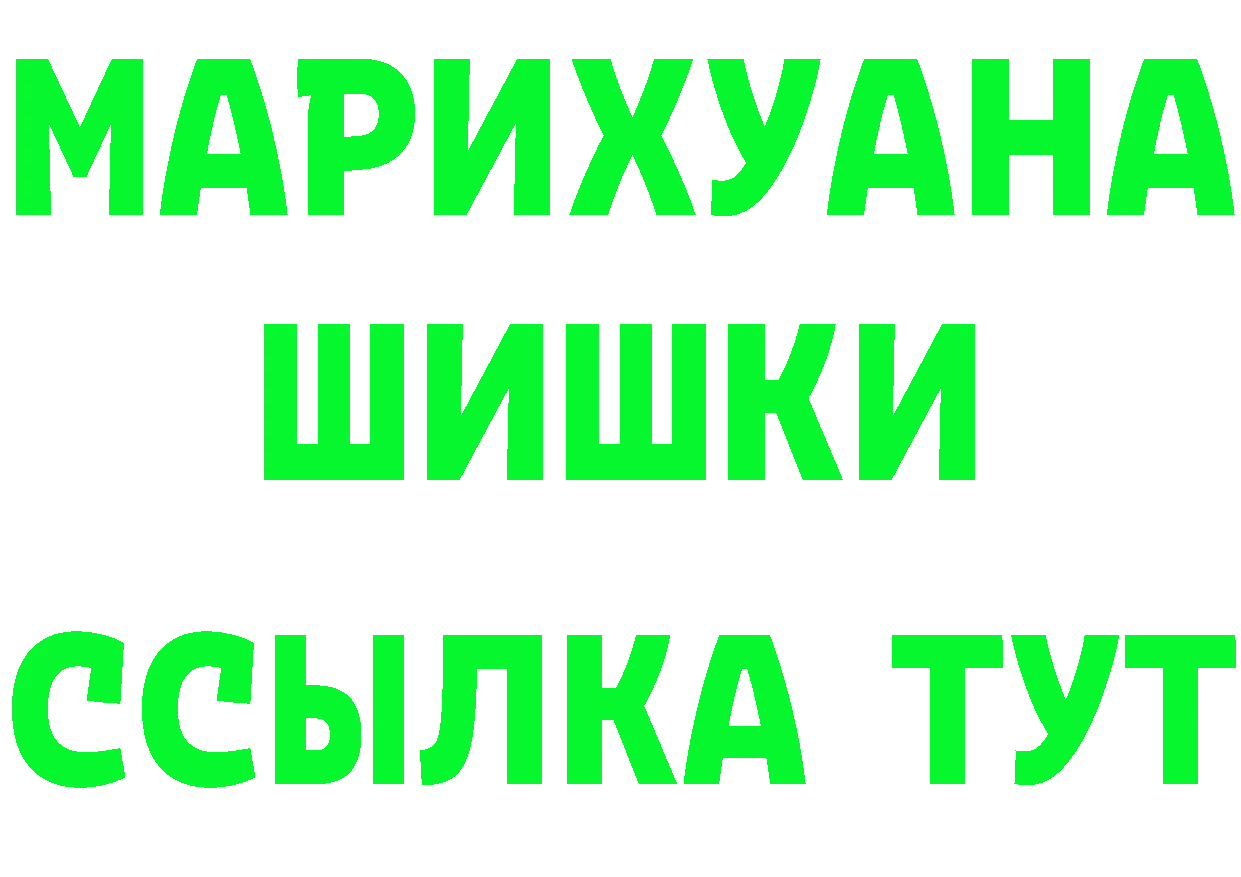 МАРИХУАНА
ШИШКИ
ССЫЛКА ТУТ